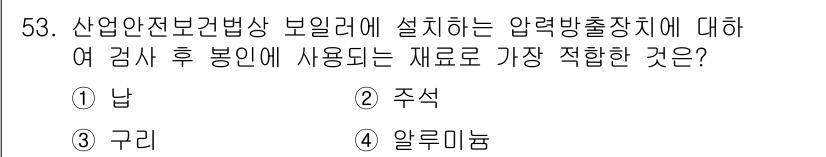 53. 산업안전보건법상 보일러에 설치하는 압력방출장치에 대하여 검사 후 봉인에 사용되는 재료로 가장 적합한 것은?

① 납
② 주석
③ 구리
④ 알루미늄